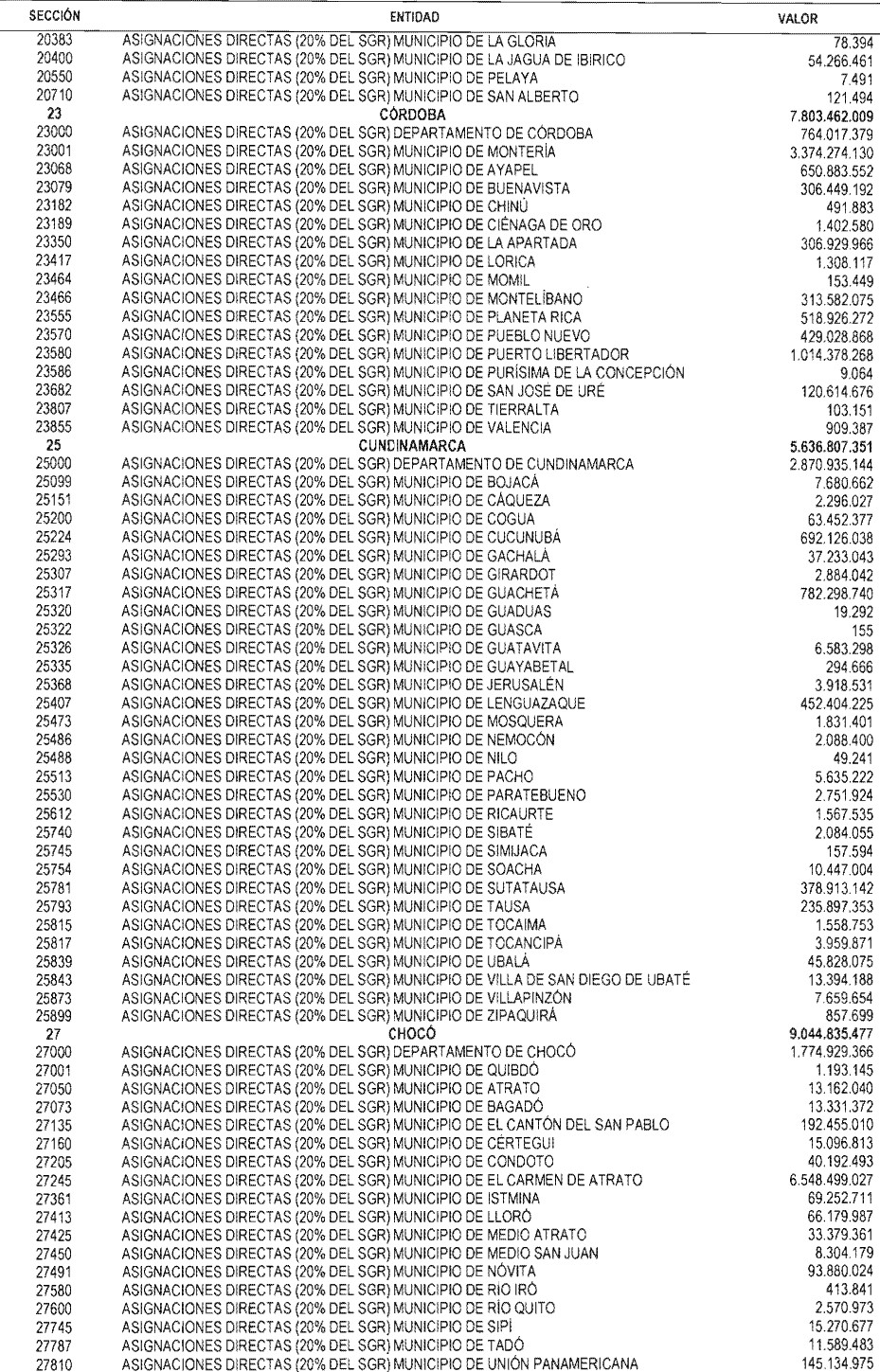 | SECCIÓN | ENTIDAD | VALOR |
|---|---|---|
| 20383 | ASIGNACIONES DIRECTAS (20% DEL SGR) MUNICIPIO DE LA GLORIA | 78.394 |
| 20400 | ASIGNACIONES DIRECTAS (20% DEL SGR) MUNICIPIO DE LA JAGUA DE IBIRICO | 54.266.461 |
| 20550 | ASIGNACIONES DIRECTAS (20% DEL SGR) MUNICIPIO DE PELAYA | 7.491 |
| 20710 | ASIGNACIONES DIRECTAS (20% DEL SGR) MUNICIPIO DE SAN ALBERTO | 121.494 |
| 23 | CÓRDOBA | 7.803.462.009 |
| 23000 | ASIGNACIONES DIRECTAS (20% DEL SGR) DEPARTAMENTO DE CÓRDOBA | 764.017.379 |
| 23001 | ASIGNACIONES DIRECTAS (20% DEL SGR) MUNICIPIO DE MONTERÍA | 3.374.274.130 |
| 23068 | ASIGNACIONES DIRECTAS (20% DEL SGR) MUNICIPIO DE AYAPEL | 650.883.552 |
| 23079 | ASIGNACIONES DIRECTAS (20% DEL SGR) MUNICIPIO DE BUENAVISTA | 306.449.192 |
| 23182 | ASIGNACIONES DIRECTAS (20% DEL SGR) MUNICIPIO DE CHINÚ | 491.883 |
| 23189 | ASIGNACIONES DIRECTAS (20% DEL SGR) MUNICIPIO DE CIÉNAGA DE ORO | 1.402.580 |
| 23350 | ASIGNACIONES DIRECTAS (20% DEL SGR) MUNICIPIO DE LA APARTADA | 306.929.966 |
| 23417 | ASIGNACIONES DIRECTAS (20% DEL SGR) MUNICIPIO DE LORICA | 1.308.117 |
| 23464 | ASIGNACIONES DIRECTAS (20% DEL SGR) MUNICIPIO DE MOMIL | 153.449 |
| 23466 | ASIGNACIONES DIRECTAS (20% DEL SGR) MUNICIPIO DE MONTELÍBANO | 313.582.075 |
| 23555 | ASIGNACIONES DIRECTAS (20% DEL SGR) MUNICIPIO DE PLANETA RICA | 518.926.272 |
| 23570 | ASIGNACIONES DIRECTAS (20% DEL SGR) MUNICIPIO DE PUEBLO NUEVO | 429.028.868 |
| 23580 | ASIGNACIONES DIRECTAS (20% DEL SGR) MUNICIPIO DE PUERTO LIBERTADOR | 1.014.378.268 |
| 23586 | ASIGNACIONES DIRECTAS (20% DEL SGR) MUNICIPIO DE PURÍSIMA DE LA CONCEPCIÓN | 9.064 |
| 23682 | ASIGNACIONES DIRECTAS (20% DEL SGR) MUNICIPIO DE SAN JOSÉ DE URÉ | 120.614.676 |
| 23807 | ASIGNACIONES DIRECTAS (20% DEL SGR) MUNICIPIO DE TIERRALTA | 103.151 |
| 23855 | ASIGNACIONES DIRECTAS (20% DEL SGR) MUNICIPIO DE VALENCIA | 909.387 |
| 25 | CUNDINAMARCA | 5.636.807.351 |
| 25000 | ASIGNACIONES DIRECTAS (20% DEL SGR) DEPARTAMENTO DE CUNDINAMARCA | 2.870.935.144 |
| 25099 | ASIGNACIONES DIRECTAS (20% DEL SGR) MUNICIPIO DE BOJACÁ | 7.680.662 |
| 25151 | ASIGNACIONES DIRECTAS (20% DEL SGR) MUNICIPIO DE CÁQUEZA | 2.296.027 |
| 25200 | ASIGNACIONES DIRECTAS (20% DEL SGR) MUNICIPIO DE COGUA | 63.452.377 |
| 25224 | ASIGNACIONES DIRECTAS (20% DEL SGR) MUNICIPIO DE CUCUNUBÁ | 692.126.038 |
| 25293 | ASIGNACIONES DIRECTAS (20% DEL SGR) MUNICIPIO DE GACHALÁ | 37.233.043 |
| 25307 | ASIGNACIONES DIRECTAS (20% DEL SGR) MUNICIPIO DE GIRARDOT | 2.884.042 |
| 25317 | ASIGNACIONES DIRECTAS (20% DEL SGR) MUNICIPIO DE GUACHETÁ | 782.298.740 |
| 25320 | ASIGNACIONES DIRECTAS (20% DEL SGR) MUNICIPIO DE GUADUAS | 19.292 |
| 25322 | ASIGNACIONES DIRECTAS (20% DEL SGR) MUNICIPIO DE GUASCA | 155 |
| 25326 | ASIGNACIONES DIRECTAS (20% DEL SGR) MUNICIPIO DE GUATAVITA | 6.583.298 |
| 25335 | ASIGNACIONES DIRECTAS (20% DEL SGR) MUNICIPIO DE GUAYABETAL | 294.666 |
| 25368 | ASIGNACIONES DIRECTAS (20% DEL SGR) MUNICIPIO DE JERUSALÉN | 3.918.531 |
| 25407 | ASIGNACIONES DIRECTAS (20% DEL SGR) MUNICIPIO DE LENGUAZAQUE | 452.404.225 |
| 25473 | ASIGNACIONES DIRECTAS (20% DEL SGR) MUNICIPIO DE MOSQUERA | 1.831.401 |
| 25486 | ASIGNACIONES DIRECTAS (20% DEL SGR) MUNICIPIO DE NEMOCÓN | 2.088.400 |
| 25488 | ASIGNACIONES DIRECTAS (20% DEL SGR) MUNICIPIO DE NILO | 49.241 |
| 25513 | ASIGNACIONES DIRECTAS (20% DEL SGR) MUNICIPIO DE PACHO | 5.635.222 |
| 25530 | ASIGNACIONES DIRECTAS (20% DEL SGR) MUNICIPIO DE PARATEBUENO | 2.751.924 |
| 25612 | ASIGNACIONES DIRECTAS (20% DEL SGR) MUNICIPIO DE RICAURTE | 1.567.535 |
| 25740 | ASIGNACIONES DIRECTAS (20% DEL SGR) MUNICIPIO DE SIBATÉ | 2.084.055 |
| 25745 | ASIGNACIONES DIRECTAS (20% DEL SGR) MUNICIPIO DE SIMIJACA | 157.594 |
| 25754 | ASIGNACIONES DIRECTAS (20% DEL SGR) MUNICIPIO DE SOACHA | 10.447.004 |
| 25781 | ASIGNACIONES DIRECTAS (20% DEL SGR) MUNICIPIO DE SUTATAUSA | 378.913.142 |
| 25793 | ASIGNACIONES DIRECTAS (20% DEL SGR) MUNICIPIO DE TAUSA | 235.897.353 |
| 25815 | ASIGNACIONES DIRECTAS (20% DEL SGR) MUNICIPIO DE TOCAIMA | 1.558.753 |
| 25817 | ASIGNACIONES DIRECTAS (20% DEL SGR) MUNICIPIO DE TOCANCIPÁ | 3.959.871 |
| 25839 | ASIGNACIONES DIRECTAS (20% DEL SGR) MUNICIPIO DE UBALÁ | 45.828.075 |
| 25843 | ASIGNACIONES DIRECTAS (20% DEL SGR) MUNICIPIO DE VILLA DE SAN DIEGO DE UBATÉ | 13.394.188 |
| 25873 | ASIGNACIONES DIRECTAS (20% DEL SGR) MUNICIPIO DE VILLAPINZÓN | 7.659.654 |
| 25899 | ASIGNACIONES DIRECTAS (20% DEL SGR) MUNICIPIO DE ZIPAQUIRÁ | 857.699 |
| 27 | CHOCÓ | 9.044.835.477 |
| 27000 | ASIGNACIONES DIRECTAS (20% DEL SGR) DEPARTAMENTO DE CHOCÓ | 1.774.929.366 |
| 27001 | ASIGNACIONES DIRECTAS (20% DEL SGR) MUNICIPIO DE QUIBDÓ | 1.193.145 |
| 27050 | ASIGNACIONES DIRECTAS (20% DEL SGR) MUNICIPIO DE ATRATO | 13.162.040 |
| 27073 | ASIGNACIONES DIRECTAS (20% DEL SGR) MUNICIPIO DE BAGADÓ | 13.331.372 |
| 27135 | ASIGNACIONES DIRECTAS (20% DEL SGR) MUNICIPIO DE EL CANTÓN DEL SAN PABLO | 192.455.010 |
| 27160 | ASIGNACIONES DIRECTAS (20% DEL SGR) MUNICIPIO DE CÉRTEGUI | 15.096.813 |
| 27205 | ASIGNACIONES DIRECTAS (20% DEL SGR) MUNICIPIO DE CONDOTO | 40.192.493 |
| 27245 | ASIGNACIONES DIRECTAS (20% DEL SGR) MUNICIPIO DE EL CARMEN DE ATRATO | 6.548.499.027 |
| 27361 | ASIGNACIONES DIRECTAS (20% DEL SGR) MUNICIPIO DE ISTMINA | 69.252.711 |
| 27413 | ASIGNACIONES DIRECTAS (20% DEL SGR) MUNICIPIO DE LLORÓ | 66.179.987 |
| 27425 | ASIGNACIONES DIRECTAS (20% DEL SGR) MUNICIPIO DE MEDIO ATRATO | 33.379.361 |
| 27450 | ASIGNACIONES DIRECTAS (20% DEL SGR) MUNICIPIO DE MEDIO SAN JUAN | 8.304.179 |
| 27491 | ASIGNACIONES DIRECTAS (20% DEL SGR) MUNICIPIO DE NÓVITA | 93.880.024 |
| 27580 | ASIGNACIONES DIRECTAS (20% DEL SGR) MUNICIPIO DE RÍO IRÓ | 413.841 |
| 27600 | ASIGNACIONES DIRECTAS (20% DEL SGR) MUNICIPIO DE RÍO QUITO | 2.570.973 |
| 27745 | ASIGNACIONES DIRECTAS (20% DEL SGR) MUNICIPIO DE SIPÍ | 15.270.677 |
| 27787 | ASIGNACIONES DIRECTAS (20% DEL SGR) MUNICIPIO DE TADÓ | 11.589.483 |
| 27810 | ASIGNACIONES DIRECTAS (20% DEL SGR) MUNICIPIO DE UNIÓN PANAMERICANA | 145.134.975 |